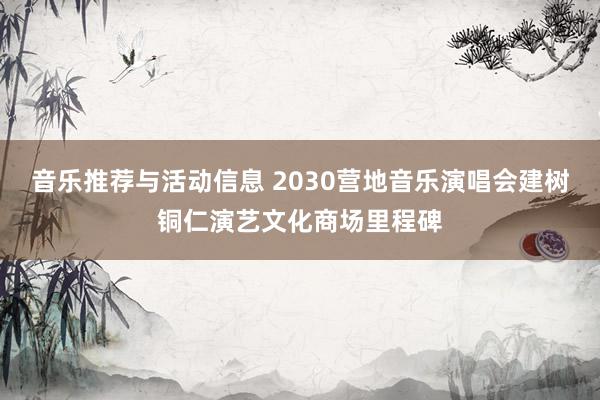 音乐推荐与活动信息 2030营地音乐演唱会建树铜仁演艺文化商场里程碑